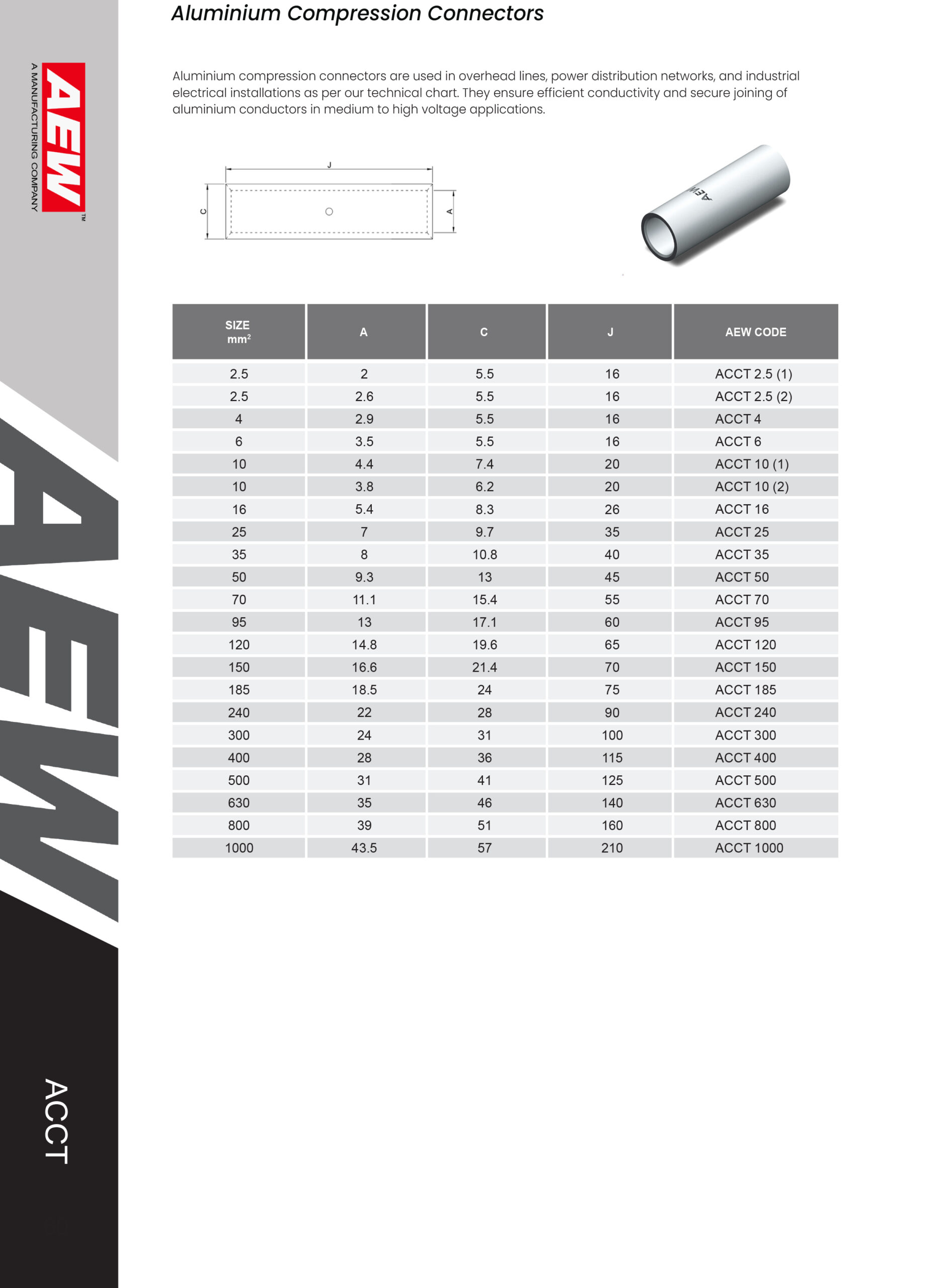 AEW™
A MANUFACTURING COMPANY

Aluminium Compression Connectors

Aluminium compression connectors are used in overhead lines, power distribution networks, and industrial electrical installations as per our technical chart. They ensure efficient conductivity and secure joining of aluminium conductors in medium to high voltage applications.

J
C
A

AEW

| SIZE mm$^2$ | A | C | J | AEW CODE |
|---|---|---|---|---|
| 2.5 | 2 | 5.5 | 16 | ACCT 2.5 (1) |
| 2.5 | 2.6 | 5.5 | 16 | ACCT 2.5 (2) |
| 4 | 2.9 | 5.5 | 16 | ACCT 4 |
| 6 | 3.5 | 5.5 | 16 | ACCT 6 |
| 10 | 4.4 | 7.4 | 20 | ACCT 10 (1) |
| 10 | 3.8 | 6.2 | 20 | ACCT 10 (2) |
| 16 | 5.4 | 8.3 | 26 | ACCT 16 |
| 25 | 7 | 9.7 | 35 | ACCT 25 |
| 35 | 8 | 10.8 | 40 | ACCT 35 |
| 50 | 9.3 | 13 | 45 | ACCT 50 |
| 70 | 11.1 | 15.4 | 55 | ACCT 70 |
| 95 | 13 | 17.1 | 60 | ACCT 95 |
| 120 | 14.8 | 19.6 | 65 | ACCT 120 |
| 150 | 16.6 | 21.4 | 70 | ACCT 150 |
| 185 | 18.5 | 24 | 75 | ACCT 185 |
| 240 | 22 | 28 | 90 | ACCT 240 |
| 300 | 24 | 31 | 100 | ACCT 300 |
| 400 | 28 | 36 | 115 | ACCT 400 |
| 500 | 31 | 41 | 125 | ACCT 500 |
| 630 | 35 | 46 | 140 | ACCT 630 |
| 800 | 39 | 51 | 160 | ACCT 800 |
| 1000 | 43.5 | 57 | 210 | ACCT 1000 |

AEW

ACCT